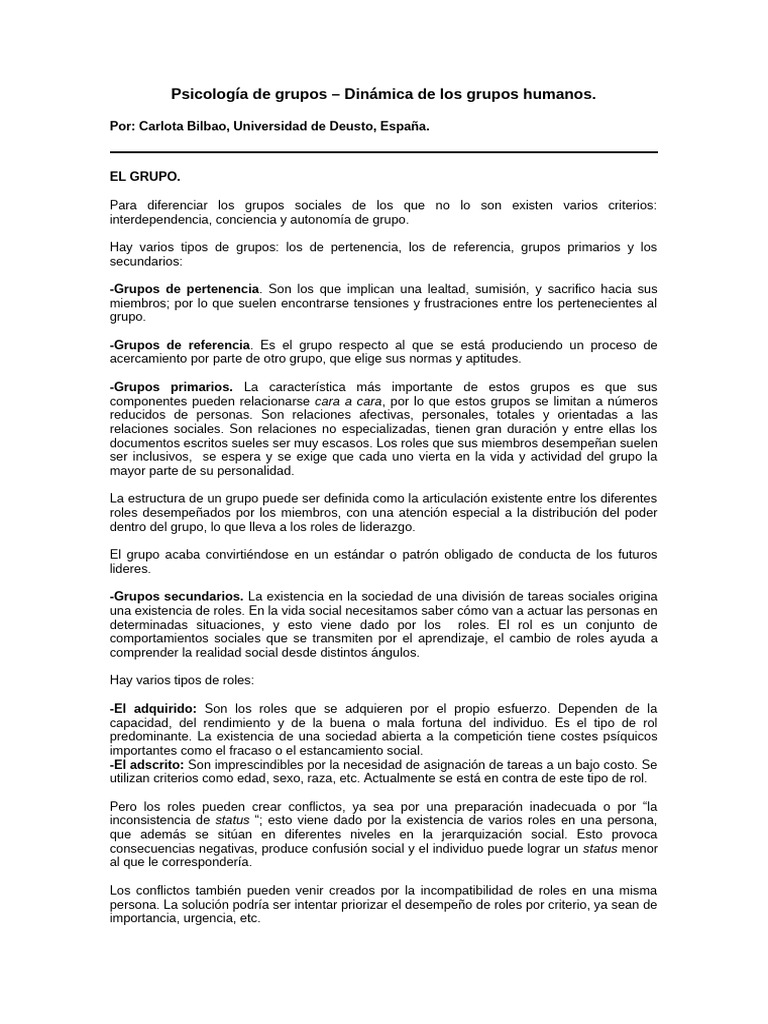 Psicología de grupos – Dinámica de los grupos humanos.

Por: Carlota Bilbao, Universidad de Deusto, España.

EL GRUPO.

Para diferenciar los grupos sociales de los que no lo son existen varios criterios: interdependencia, conciencia y autonomía de grupo.

Hay varios tipos de grupos: los de pertenencia, los de referencia, grupos primarios y los secundarios:

-Grupos de pertenencia. Son los que implican una lealtad, sumisión, y sacrifico hacia sus miembros; por lo que suelen encontrarse tensiones y frustraciones entre los pertenecientes al grupo.

-Grupos de referencia. Es el grupo respecto al que se está produciendo un proceso de acercamiento por parte de otro grupo, que elige sus normas y aptitudes.

-Grupos primarios. La característica más importante de estos grupos es que sus componentes pueden relacionarse cara a cara, por lo que estos grupos se limitan a números reducidos de personas. Son relaciones afectivas, personales, totales y orientadas a las relaciones sociales. Son relaciones no especializadas, tienen gran duración y entre ellas los documentos escritos sueles ser muy escasos. Los roles que sus miembros desempeñan suelen ser inclusivos, se espera y se exige que cada uno vierta en la vida y actividad del grupo la mayor parte de su personalidad.

La estructura de un grupo puede ser definida como la articulación existente entre los diferentes roles desempeñados por los miembros, con una atención especial a la distribución del poder dentro del grupo, lo que lleva a los roles de liderazgo.

El grupo acaba convirtiéndose en un estándar o patrón obligado de conducta de los futuros lideres.

-Grupos secundarios. La existencia en la sociedad de una división de tareas sociales origina una existencia de roles. En la vida social necesitamos saber cómo van a actuar las personas en determinadas situaciones, y esto viene dado por los roles. El rol es un conjunto de comportamientos sociales que se transmiten por el aprendizaje, el cambio de roles ayuda a comprender la realidad social desde distintos ángulos.

Hay varios tipos de roles:

-El adquirido: Son los roles que se adquieren por el propio esfuerzo. Dependen de la capacidad, del rendimiento y de la buena o mala fortuna del individuo. Es el tipo de rol predominante. La existencia de una sociedad abierta a la competición tiene costes psíquicos importantes como el fracaso o el estancamiento social.
-El adscrito: Son imprescindibles por la necesidad de asignación de tareas a un bajo costo. Se utilizan criterios como edad, sexo, raza, etc. Actualmente se está en contra de este tipo de rol.

Pero los roles pueden crear conflictos, ya sea por una preparación inadecuada o por "la inconsistencia de status "; esto viene dado por la existencia de varios roles en una persona, que además se sitúan en diferentes niveles en la jerarquización social. Esto provoca consecuencias negativas, produce confusión social y el individuo puede lograr un status menor al que le correspondería.

Los conflictos también pueden venir creados por la incompatibilidad de roles en una misma persona. La solución podría ser intentar priorizar el desempeño de roles por criterio, ya sean de importancia, urgencia, etc.